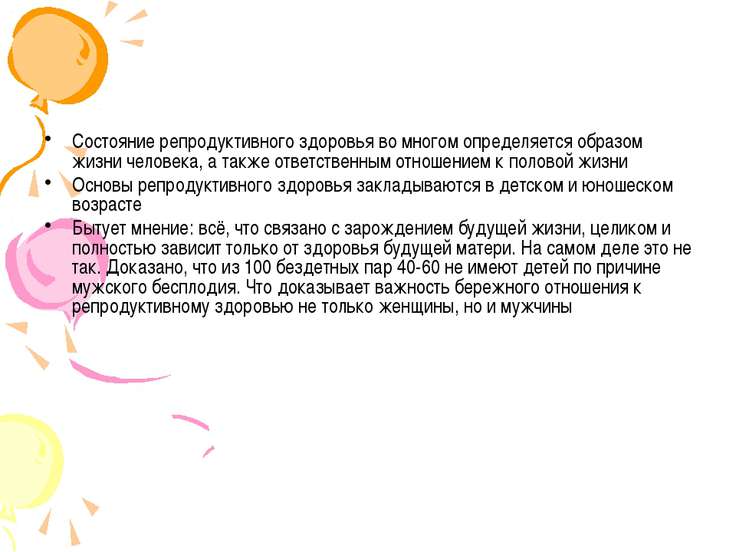 • Состояние репродуктивного здоровья во многом определяется образом жизни человека, а также ответственным отношением к половой жизни
• Основы репродуктивного здоровья закладываются в детском и юношеском возрасте
• Бытует мнение: всё, что связано с зарождением будущей жизни, целиком и полностью зависит только от здоровья будущей матери. На самом деле это не так. Доказано, что из 100 бездетных пар 40-60 не имеют детей по причине мужского бесплодия. Что доказывает важность бережного отношения к репродуктивному здоровью не только женщины, но и мужчины